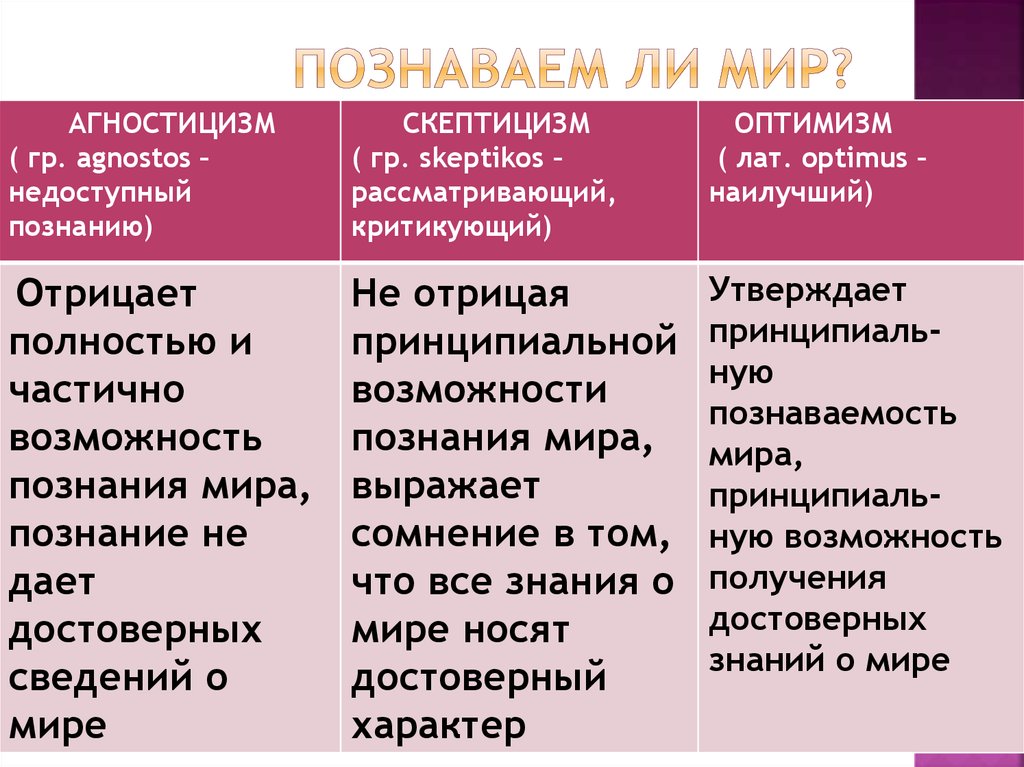 ПОЗНАВАЕМ ЛИ МИР?

| АГНОСТИЦИЗМ ( гр. agnostos – недоступный познанию) | СКЕПТИЦИЗМ ( гр. skeptikos – рассматривающий, критикующий) | ОПТИМИЗМ ( лат. optimus – наилучший) |
|---|---|---|
| Отрицает полностью и частично возможность познания мира, познание не дает достоверных сведений о мире | Не отрицая принципиальной возможности познания мира, выражает сомнение в том, что все знания о мире носят достоверный характер | Утверждает принципиальную познаваемость мира, принципиальную возможность получения достоверных знаний о мире |